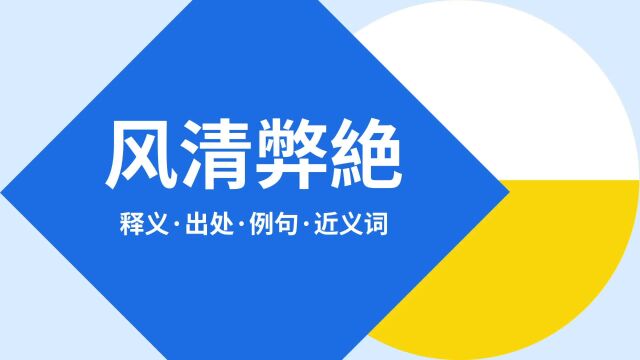 风清弊絶

释义·出处·例句·近义词